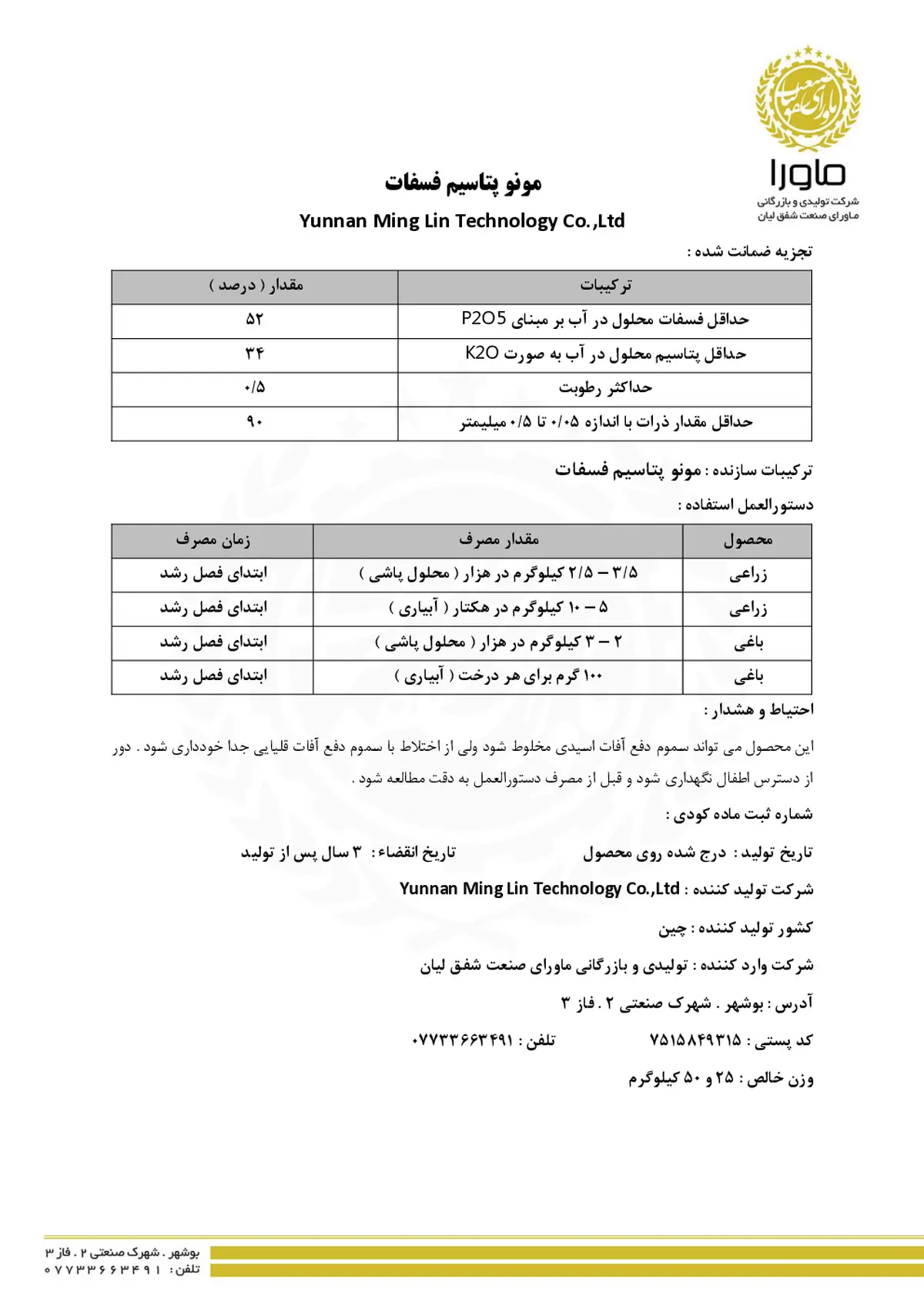 ماورا
شرکت تولیدی و بازرگانی
ماورای صنعت شفق لیان

مونو پتاسیم فسفات

Yunnan Ming Lin Technology Co.,Ltd

تجزیه ضمانت شده :

| ترکیبات | مقدار ( درصد ) |
|---|---|
| حداقل فسفات محلول در آب بر مبنای P2O5 | ۵۲ |
| حداقل پتاسیم محلول در آب به صورت K2O | ۳۴ |
| حداکثر رطوبت | ۰/۵ |
| حداقل مقدار ذرات با اندازه ۰/۰۵ تا ۰/۵ میلیمتر | ۹۰ |

ترکیبات سازنده : مونو پتاسیم فسفات

دستورالعمل استفاده :

| محصول | مقدار مصرف | زمان مصرف |
|---|---|---|
| زراعی | ۳/۵ – ۲/۵ کیلوگرم در هزار ( محلول پاشی ) | ابتدای فصل رشد |
| زراعی | ۵ – ۱۰ کیلوگرم در هکتار ( آبیاری ) | ابتدای فصل رشد |
| باغی | ۲ – ۳ کیلوگرم در هزار ( محلول پاشی ) | ابتدای فصل رشد |
| باغی | ۱۰۰ گرم برای هر درخت ( آبیاری ) | ابتدای فصل رشد |

احتیاط و هشدار :

این محصول می تواند سموم دفع آفات اسیدی مخلوط شود ولی از اختلاط با سموم دفع آفات قلیایی جدا خودداری شود . دور از دسترس اطفال نگهداری شود و قبل از مصرف دستورالعمل به دقت مطالعه شود .

شماره ثبت ماده کودی :

تاریخ تولید : درج شده روی محصول        تاریخ انقضاء : ۳ سال پس از تولید

شرکت تولید کننده : Yunnan Ming Lin Technology Co.,Ltd

کشور تولید کننده : چین

شرکت وارد کننده : تولیدی و بازرگانی ماورای صنعت شفق لیان

آدرس : بوشهر . شهرک صنعتی ۲ . فاز ۳

کد پستی : ۷۵۱۵۸۴۹۳۱۵        تلفن : ۰۷۷۳۳۶۶۳۴۹۱

وزن خالص : ۲۵ و ۵۰ کیلوگرم

بوشهر . شهرک صنعتی ۲ . فاز ۳
تلفن : ۰۷۷۳۳۶۶۳۴۹۱